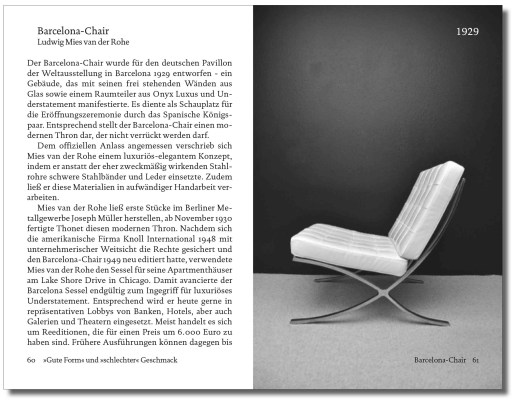 Barcelona-Chair
Ludwig Mies van der Rohe

Der Barcelona-Chair wurde für den deutschen Pavillon der Weltausstellung in Barcelona 1929 entworfen - ein Gebäude, das mit seinen frei stehenden Wänden aus Glas sowie einem Raumteiler aus Onyx Luxus und Understatement manifestierte. Es diente als Schauplatz für die Eröffnungszeremonie durch das Spanische Königspaar. Entsprechend stellt der Barcelona-Chair einen modernen Thron dar, der nicht verrückt werden darf.

Dem offiziellen Anlass angemessen verschrieb sich Mies van der Rohe einem luxuriös-elegantem Konzept, indem er anstatt der eher zweckmäßig wirkenden Stahlrohre schwere Stahlbänder und Leder einsetzte. Zudem ließ er diese Materialien in aufwändiger Handarbeit verarbeiten.

Mies van der Rohe ließ erste Stücke im Berliner Metallgewerbe Joseph Müller herstellen, ab November 1930 fertigte Thonet diesen modernen Thron. Nachdem sich die amerikanische Firma Knoll International 1948 mit unternehmerischer Weitsicht die Rechte gesichert und den Barcelona-Chair 1949 neu editiert hatte, verwendete Mies van der Rohe den Sessel für seine Apartmenthäuser am Lake Shore Drive in Chicago. Damit avancierte der Barcelona Sessel endgültig zum Ingegriff für luxuriöses Understatement. Entsprechend wird er heute gerne in repräsentativen Lobbys von Banken, Hotels, aber auch Galerien und Theatern eingesetzt. Meist handelt es sich um Reeditionen, die für einen Preis um 6.000 Euro zu haben sind. Frühere Ausführungen können dagegen bis

60 »Gute Form« und »schlechter« Geschmack

1929

Barcelona-Chair 61